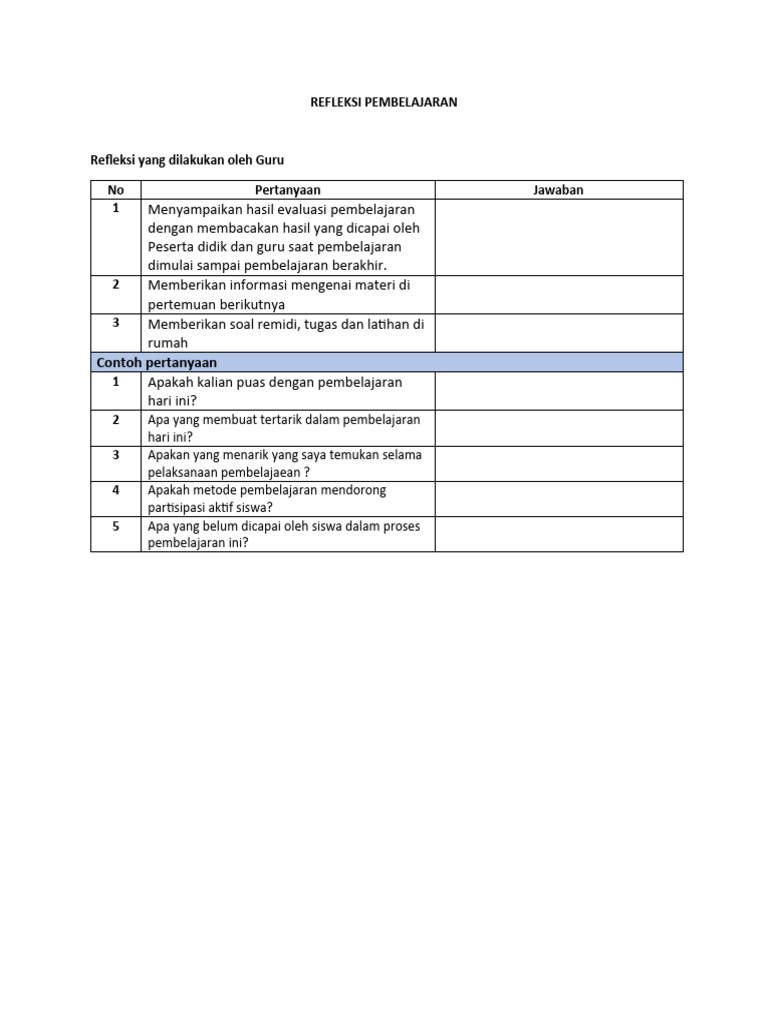 REFLEKSI PEMBELAJARAN

Refleksi yang dilakukan oleh Guru

| No | Pertanyaan | Jawaban |
|---|---|---|
| 1 | Menyampaikan hasil evaluasi pembelajaran dengan membacakan hasil yang dicapai oleh Peserta didik dan guru saat pembelajaran dimulai sampai pembelajaran berakhir. | |
| 2 | Memberikan informasi mengenai materi di pertemuan berikutnya | |
| 3 | Memberikan soal remidi, tugas dan latihan di rumah | |
| Contoh pertanyaan | | |
| 1 | Apakah kalian puas dengan pembelajaran hari ini? | |
| 2 | Apa yang membuat tertarik dalam pembelajaran hari ini? | |
| 3 | Apakan yang menarik yang saya temukan selama pelaksanaan pembelajaean ? | |
| 4 | Apakah metode pembelajaran mendorong partisipasi aktif siswa? | |
| 5 | Apa yang belum dicapai oleh siswa dalam proses pembelajaran ini? | |